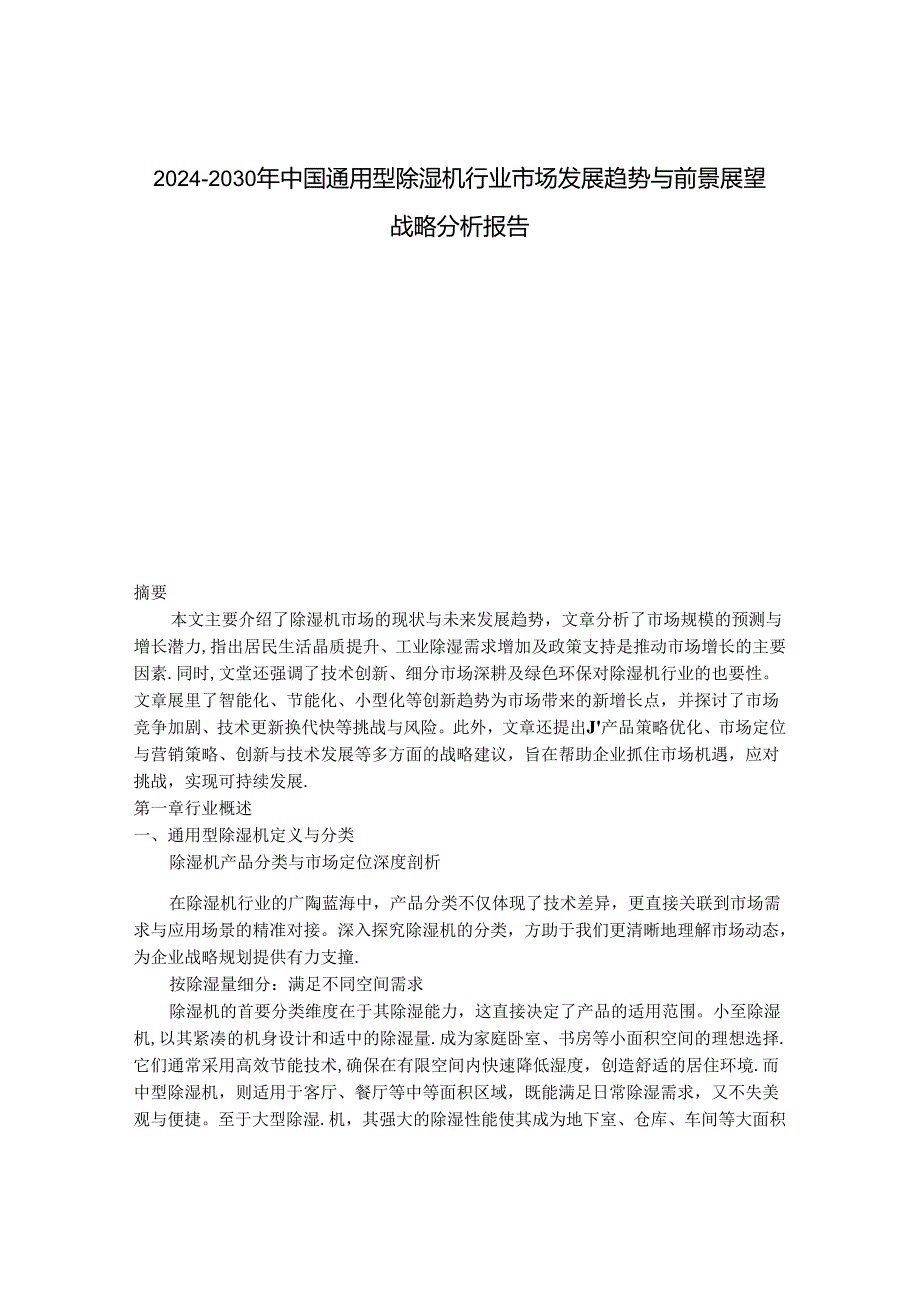 2024-2030年中国通用型除湿机行业市场发展趋势与前景展望战略分析报告

摘要

本文主要介绍了除湿机市场的现状与未来发展趋势，文章分析了市场规模的预测与增长潜力，指出居民生活品质提升、工业除湿需求增加及政策支持是推动市场增长的主要因素.同时，文堂还强调了技术创新、细分市场深耕及绿色环保对除湿机行业的也要性。文章展里了智能化、节能化、小型化等创新趋势为市场带来的新增长点，并探讨了市场竞争加剧、技术更新换代快等挑战与风险。此外，文章还提出J'产品策略优化、市场定位与营销策略、创新与技术发展等多方面的战略建议，旨在帮助企业抓住市场机遇，应对挑战，实现可持续发展.

第一章行业概述

一、通用型除湿机定义与分类

除湿机产品分类与市场定位深度剖析

在除湿机行业的广陶蓝海中，产品分类不仅体现了技术差异，更直接关联到市场需求与应用场景的精准对接。深入探究除湿机的分类，方助于我们更清晰地理解市场动态，为企业战略规划提供有力支撞.

按除湿量细分：满足不同空间需求

除湿机的首要分类维度在于其除湿能力，这直接决定了产品的适用范围。小至除湿机,以其紧凑的机身设计和适中的除湿量.成为家庭卧室、书房等小面积空间的理想选择.它们通常采用高效节能技术,确保在有限空间内快速降低湿度，创造舒适的居住环境.而中型除湿机，则适用于客厅、餐厅等中等面积区域，既能满足日常除湿需求，又不失美观与便捷。至于大型除湿.机，其强大的除湿性能使其成为地下室、仓库、车间等大面积